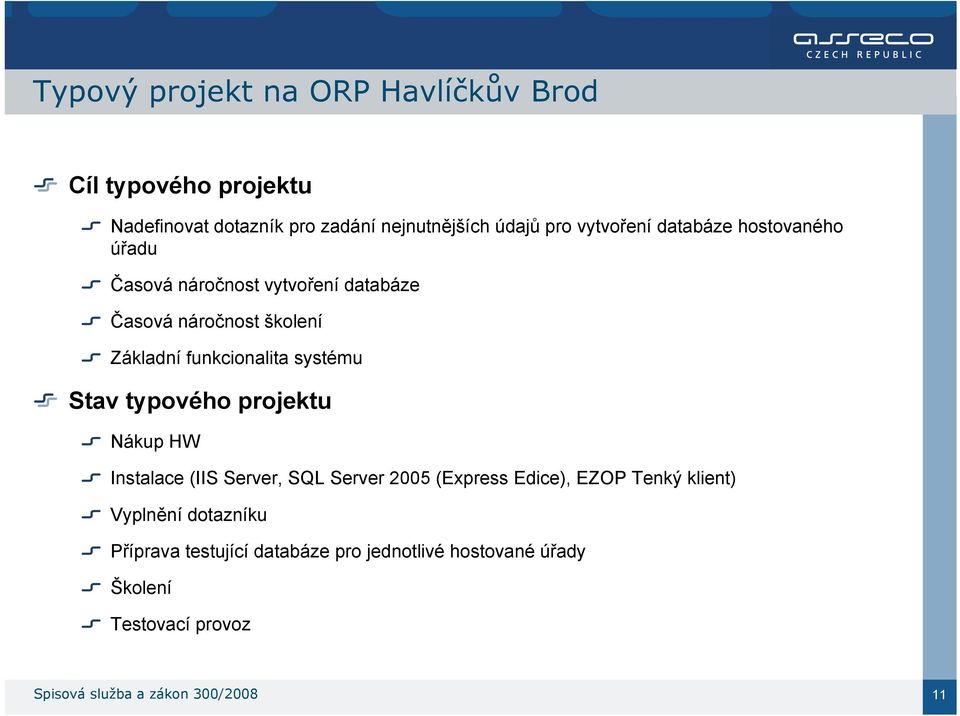 asseco
CZECH REPUBLIC

Typový projekt na ORP Havlíčkův Brod

Cíl typového projektu

Nadefinovat dotazník pro zadání nejnutnějších údajů pro vytvoření databáze hostovaného úřadu

Časová náročnost vytvoření databáze

Časová náročnost školení

Základní funkcionalita systému

Stav typového projektu

Nákup HW

Instalace (IIS Server, SQL Server 2005 (Express Edice), EZOP Tenký klient)

Vyplnění dotazníku

Příprava testující databáze pro jednotlivé hostované úřady

Školení

Testovací provoz

Spisová služba a zákon 300/2008

11